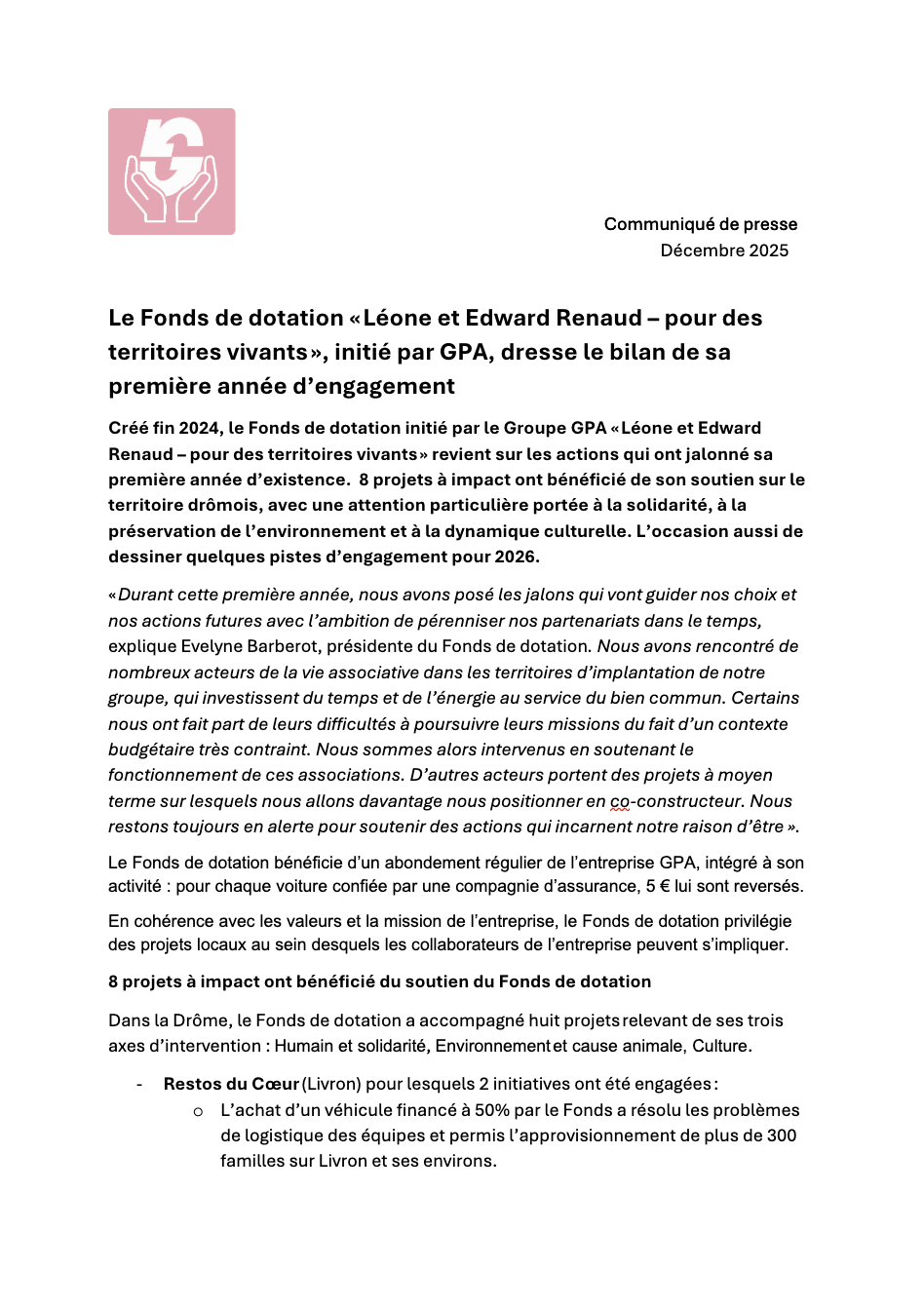 Communiqué de presse
Décembre 2025

Le Fonds de dotation « Léone et Edward Renaud – pour des territoires vivants », initié par GPA, dresse le bilan de sa première année d'engagement

Créé fin 2024, le Fonds de dotation initié par le Groupe GPA « Léone et Edward Renaud – pour des territoires vivants » revient sur les actions qui ont jalonné sa première année d'existence. 8 projets à impact ont bénéficié de son soutien sur le territoire drômois, avec une attention particulière portée à la solidarité, à la préservation de l'environnement et à la dynamique culturelle. L'occasion aussi de dessiner quelques pistes d'engagement pour 2026.

« Durant cette première année, nous avons posé les jalons qui vont guider nos choix et nos actions futures avec l'ambition de pérenniser nos partenariats dans le temps, explique Evelyne Barberot, présidente du Fonds de dotation. Nous avons rencontré de nombreux acteurs de la vie associative dans les territoires d'implantation de notre groupe, qui investissent du temps et de l'énergie au service du bien commun. Certains nous ont fait part de leurs difficultés à poursuivre leurs missions du fait d'un contexte budgétaire très contraint. Nous sommes alors intervenus en soutenant le fonctionnement de ces associations. D'autres acteurs portent des projets à moyen terme sur lesquels nous allons davantage nous positionner en co-constructeur. Nous restons toujours en alerte pour soutenir des actions qui incarnent notre raison d'être ».

Le Fonds de dotation bénéficie d'un abondement régulier de l'entreprise GPA, intégré à son activité : pour chaque voiture confiée par une compagnie d'assurance, 5 € lui sont reversés.

En cohérence avec les valeurs et la mission de l'entreprise, le Fonds de dotation privilégie des projets locaux au sein desquels les collaborateurs de l'entreprise peuvent s'impliquer.

8 projets à impact ont bénéficié du soutien du Fonds de dotation

Dans la Drôme, le Fonds de dotation a accompagné huit projets relevant de ses trois axes d'intervention : Humain et solidarité, Environnement et cause animale, Culture.

- Restos du Cœur (Livron) pour lesquels 2 initiatives ont été engagées :
  o L'achat d'un véhicule financé à 50% par le Fonds a résolu les problèmes de logistique des équipes et permis l'approvisionnement de plus de 300 familles sur Livron et ses environs.